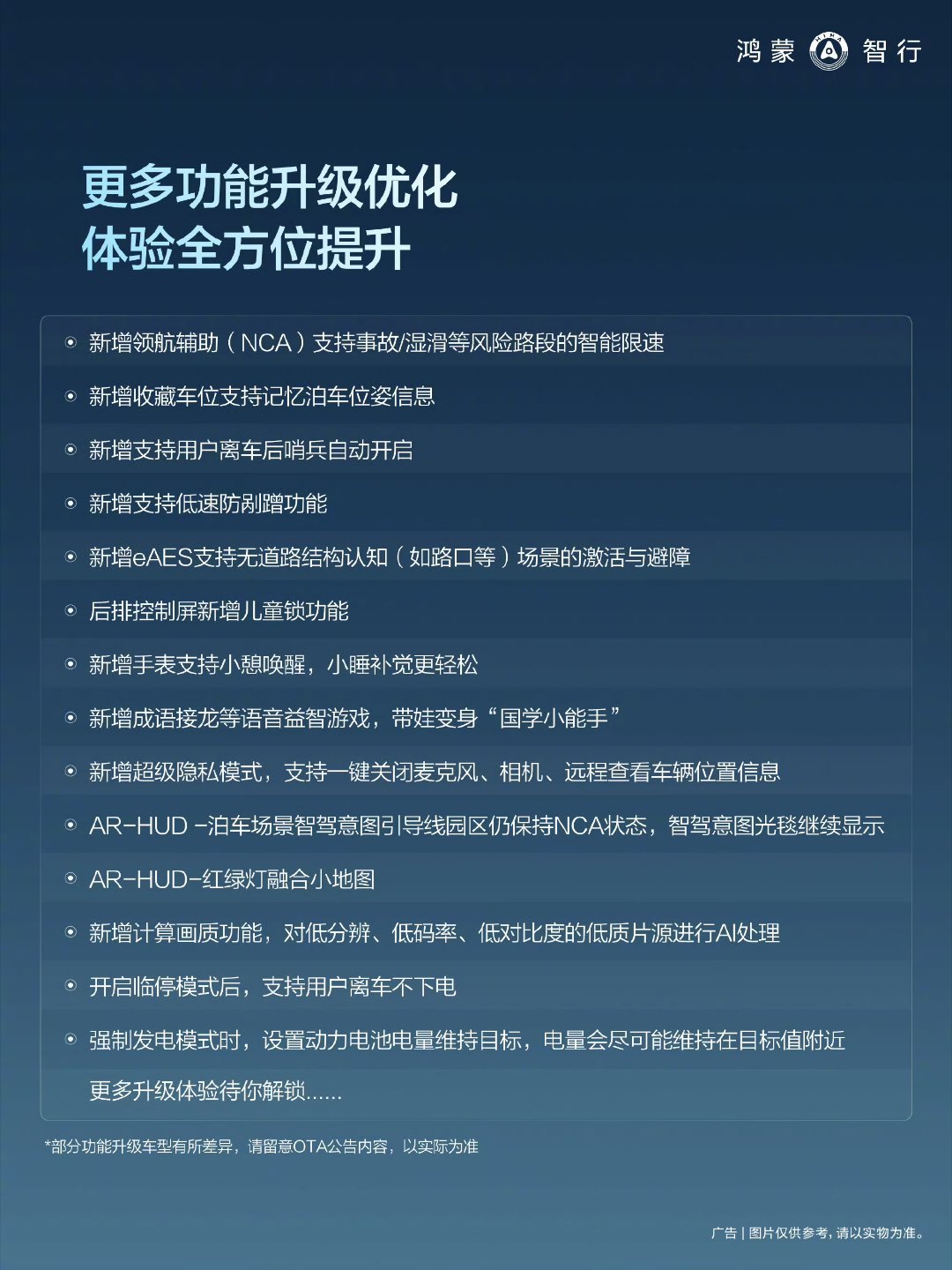 鸿蒙 智行

更多功能升级优化
体验全方位提升

新增领航辅助（NCA）支持事故/湿滑等风险路段的智能限速

新增收藏车位支持记忆泊车位姿信息

新增支持用户离车后哨兵自动开启

新增支持低速防剐蹭功能

新增eAES支持无道路结构认知（如路口等）场景的激活与避障

后排控制屏新增儿童锁功能

新增手表支持小憩唤醒，小睡补觉更轻松

新增成语接龙等语音益智游戏，带娃变身“国学小能手”

新增超级隐私模式，支持一键关闭麦克风、相机、远程查看车辆位置信息

AR-HUD -泊车场景智驾意图引导线园区仍保持NCA状态，智驾意图光毯继续显示

AR-HUD-红绿灯融合小地图

新增计算画质功能，对低分辨、低码率、低对比度的低质片源进行AI处理

开启临停模式后，支持用户离车不下电

强制发电模式时，设置动力电池电量维持目标，电量会尽可能维持在目标值附近

更多升级体验待你解锁......

*部分功能升级车型有所差异，请留意OTA公告内容，以实际为准

广告 | 图片仅供参考，请以实物为准。